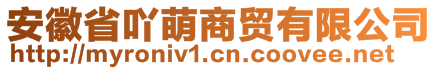 安徽省吖萌商贸有限公司
http://myroniv1.cn.coovee.net